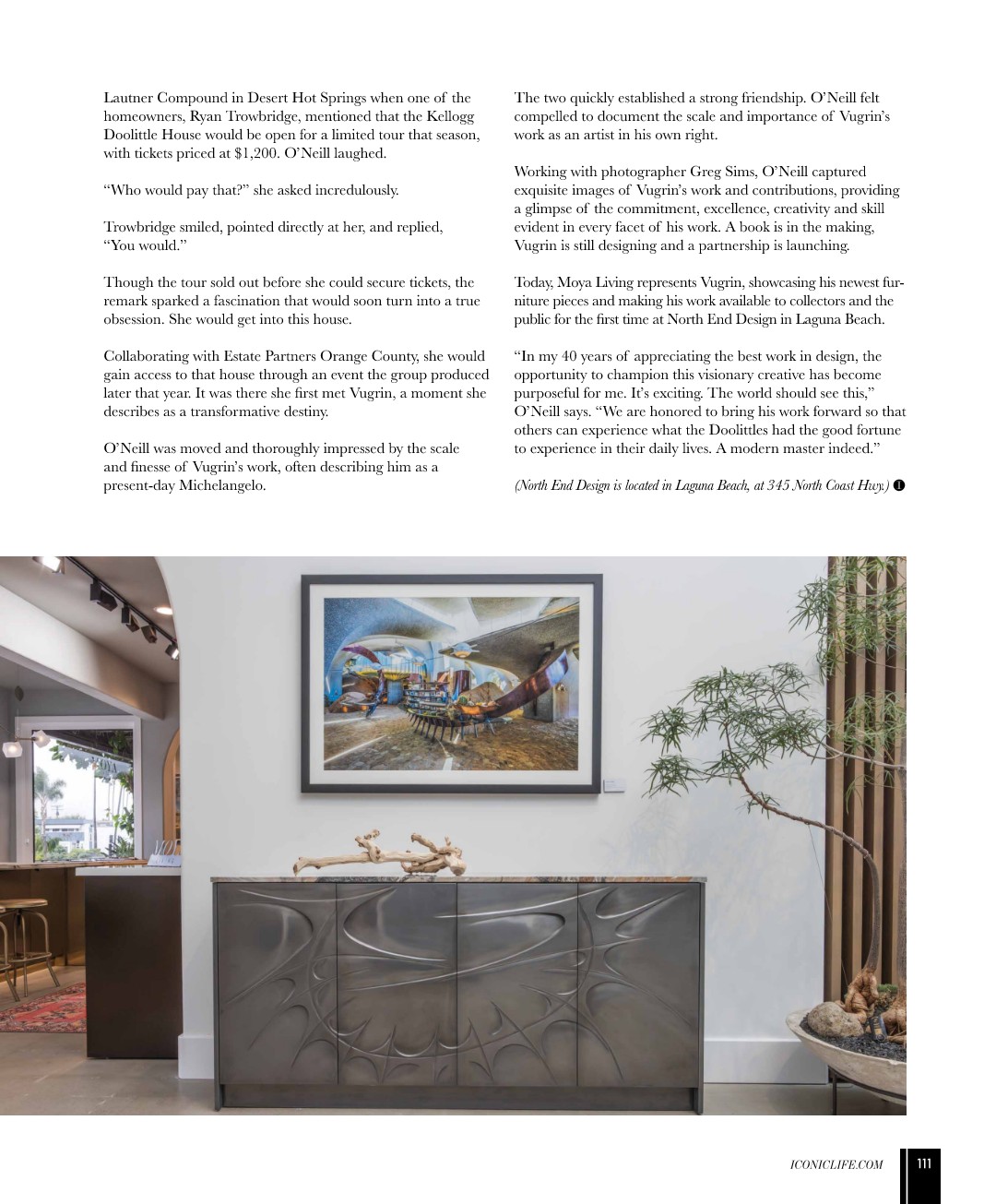 Lautner Compound in Desert Hot Springs when one of the homeowners, Ryan Trowbridge, mentioned that the Kellogg Doolittle House would be open for a limited tour that season, with tickets priced at $1,200. O'Neill laughed.

"Who would pay that?" she asked incredulously.

Trowbridge smiled, pointed directly at her, and replied, "You would."

Though the tour sold out before she could secure tickets, the remark sparked a fascination that would soon turn into a true obsession. She would get into this house.

Collaborating with Estate Partners Orange County, she would gain access to that house through an event the group produced later that year. It was there she first met Vugrin, a moment she describes as a transformative destiny.

O'Neill was moved and thoroughly impressed by the scale and finesse of Vugrin's work, often describing him as a present-day Michelangelo.

The two quickly established a strong friendship. O'Neill felt compelled to document the scale and importance of Vugrin's work as an artist in his own right.

Working with photographer Greg Sims, O'Neill captured exquisite images of Vugrin's work and contributions, providing a glimpse of the commitment, excellence, creativity and skill evident in every facet of his work. A book is in the making, Vugrin is still designing and a partnership is launching.

Today, Moya Living represents Vugrin, showcasing his newest furniture pieces and making his work available to collectors and the public for the first time at North End Design in Laguna Beach.

"In my 40 years of appreciating the best work in design, the opportunity to champion this visionary creative has become purposeful for me. It's exciting. The world should see this," O'Neill says. "We are honored to bring his work forward so that others can experience what the Doolittles had the good fortune to experience in their daily lives. A modern master indeed."

(North End Design is located in Laguna Beach, at 345 North Coast Hwy.)

ICONICLIFE.COM 111